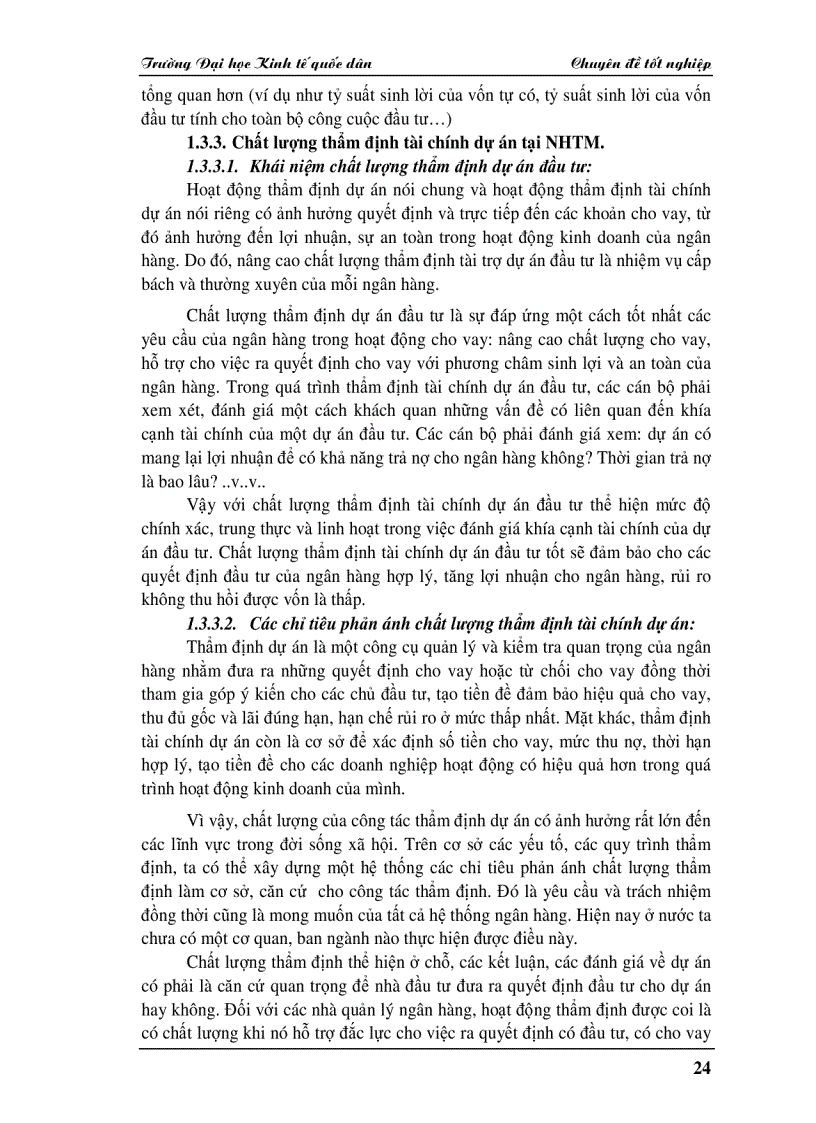 Trường Đại học Kinh tế quốc dân

Chuyên đề tốt nghiệp

tổng quan hơn (ví dụ như tỷ suất sinh lời của vốn tự có, tỷ suất sinh lời của vốn đầu tư tính cho toàn bộ công cuộc đầu tư…)

1.3.3. Chất lượng thẩm định tài chính dự án tại NHTM.

1.3.3.1. Khái niệm chất lượng thẩm định dự án đầu tư:

Hoạt động thẩm định dự án nói chung và hoạt động thẩm định tài chính dự án nói riêng có ảnh hưởng quyết định và trực tiếp đến các khoản cho vay, từ đó ảnh hưởng đến lợi nhuận, sự an toàn trong hoạt động kinh doanh của ngân hàng. Do đó, nâng cao chất lượng thẩm định tài trợ dự án đầu tư là nhiệm vụ cấp bách và thường xuyên của mỗi ngân hàng.

Chất lượng thẩm định dự án đầu tư là sự đáp ứng một cách tốt nhất các yêu cầu của ngân hàng trong hoạt động cho vay: nâng cao chất lượng cho vay, hỗ trợ cho việc ra quyết định cho vay với phương châm sinh lợi và an toàn của ngân hàng. Trong quá trình thẩm định tài chính dự án đầu tư, các cán bộ phải xem xét, đánh giá một cách khách quan những vấn đề có liên quan đến khía cạnh tài chính của một dự án đầu tư. Các cán bộ phải đánh giá xem: dự án có mang lại lợi nhuận để có khả năng trả nợ cho ngân hàng không? Thời gian trả nợ là bao lâu? ..v..v..

Vậy với chất lượng thẩm định tài chính dự án đầu tư thể hiện mức độ chính xác, trung thực và linh hoạt trong việc đánh giá khía cạnh tài chính của dự án đầu tư. Chất lượng thẩm định tài chính dự án đầu tư tốt sẽ đảm bảo cho các quyết định đầu tư của ngân hàng hợp lý, tăng lợi nhuận cho ngân hàng, rủi ro không thu hồi được vốn là thấp.

1.3.3.2. Các chỉ tiêu phản ánh chất lượng thẩm định tài chính dự án:

Thẩm định dự án là một công cụ quản lý và kiểm tra quan trọng của ngân hàng nhằm đưa ra những quyết định cho vay hoặc từ chối cho vay đồng thời tham gia góp ý kiến cho các chủ đầu tư, tạo tiền đề đảm bảo hiệu quả cho vay, thu đủ gốc và lãi đúng hạn, hạn chế rủi ro ở mức thấp nhất. Mặt khác, thẩm định tài chính dự án còn là cơ sở để xác định số tiền cho vay, mức thu nợ, thời hạn hợp lý, tạo tiền đề cho các doanh nghiệp hoạt động có hiệu quả hơn trong quá trình hoạt động kinh doanh của mình.

Vì vậy, chất lượng của công tác thẩm định dự án có ảnh hưởng rất lớn đến các lĩnh vực trong đời sống xã hội. Trên cơ sở các yếu tố, các quy trình thẩm định, ta có thể xây dựng một hệ thống các chỉ tiêu phản ánh chất lượng thẩm định làm cơ sở, căn cứ cho công tác thẩm định. Đó là yêu cầu và trách nhiệm đồng thời cũng là mong muốn của tất cả hệ thống ngân hàng. Hiện nay ở nước ta chưa có một cơ quan, ban ngành nào thực hiện được điều này.

Chất lượng thẩm định thể hiện ở chỗ, các kết luận, các đánh giá về dự án có phải là căn cứ quan trọng để nhà đầu tư đưa ra quyết định đầu tư cho dự án hay không. Đối với các nhà quản lý ngân hàng, hoạt động thẩm định được coi là có chất lượng khi nó hỗ trợ đắc lực cho việc ra quyết định có đầu tư, có cho vay

24